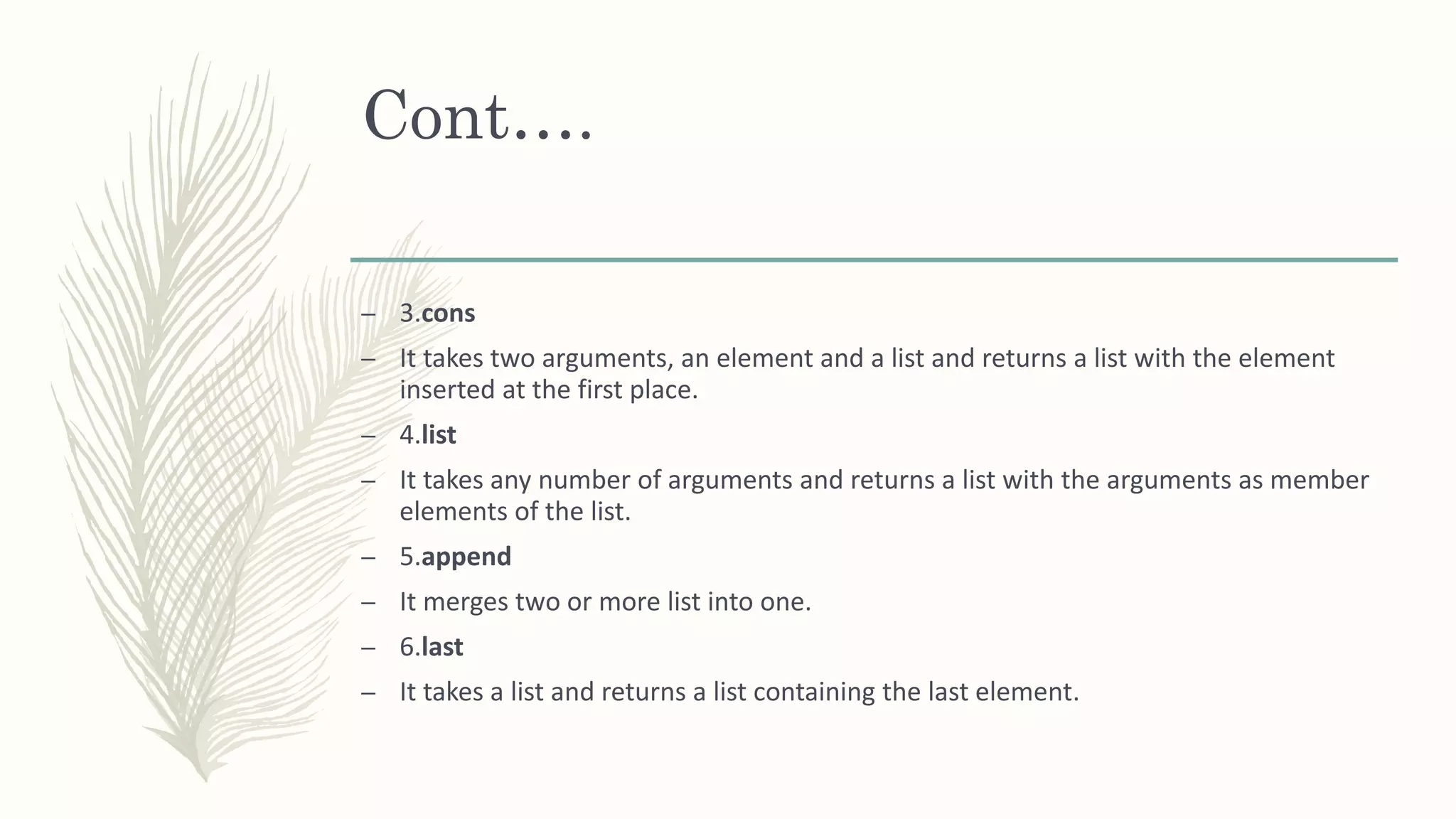 Cont….

– 3.cons
– It takes two arguments, an element and a list and returns a list with the element inserted at the first place.
– 4.list
– It takes any number of arguments and returns a list with the arguments as member elements of the list.
– 5.append
– It merges two or more list into one.
– 6.last
– It takes a list and returns a list containing the last element.